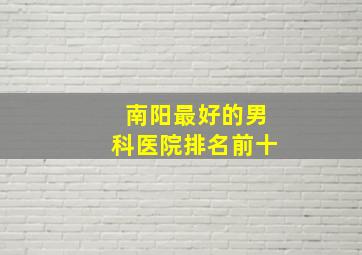 南阳最好的男科医院排名前十